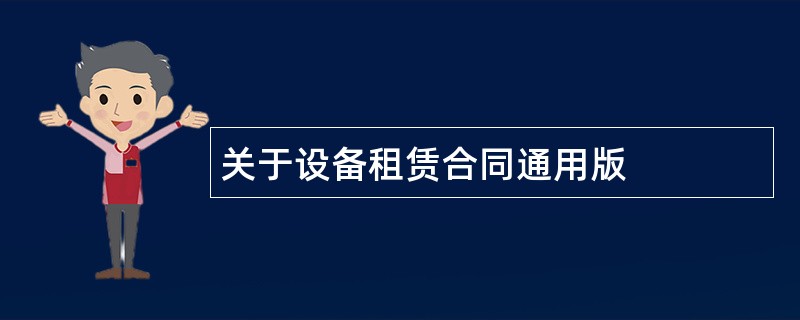 关于设备租赁合同通用版